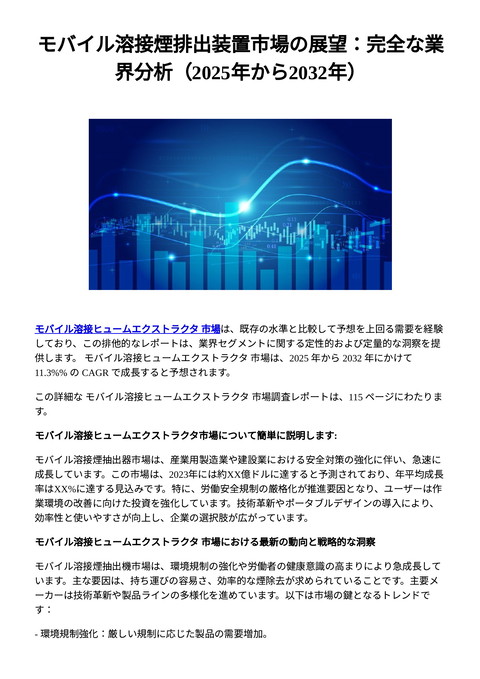 モバイル溶接煙排出装置市場の展望：完全な業界分析（2025年から2032年）

モバイル溶接ヒュームエクストラクタ 市場は、既存の水準と比較して予想を上回る需要を経験しており、この排他的なレポートは、業界セグメントに関する定性的および定量的な洞察を提供します。 モバイル溶接ヒュームエクストラクタ 市場は、2025 年から 2032 年にかけて 11.3%% の CAGR で成長すると予想されます。

この詳細な モバイル溶接ヒュームエクストラクタ 市場調査レポートは、115 ページにわたります。

モバイル溶接ヒュームエクストラクタ市場について簡単に説明します:

モバイル溶接煙抽出器市場は、産業用製造業や建設業における安全対策の強化に伴い、急速に成長しています。この市場は、2023年には約XX億ドルに達すると予測されており、年平均成長率はXX%に達する見込みです。特に、労働安全規制の厳格化が推進要因となり、ユーザーは作業環境の改善に向けた投資を強化しています。技術革新やポータブルデザインの導入により、効率性と使いやすさが向上し、企業の選択肢が広がっています。

モバイル溶接ヒュームエクストラクタ 市場における最新の動向と戦略的な洞察

モバイル溶接煙抽出機市場は、環境規制の強化や労働者の健康意識の高まりにより急成長しています。主な要因は、持ち運びの容易さ、効率的な煙除去が求められていることです。主要メーカーは技術革新や製品ラインの多様化を進めています。以下は市場の鍵となるトレンドです：

- 環境規制強化：厳しい規制に応じた製品の需要増加。